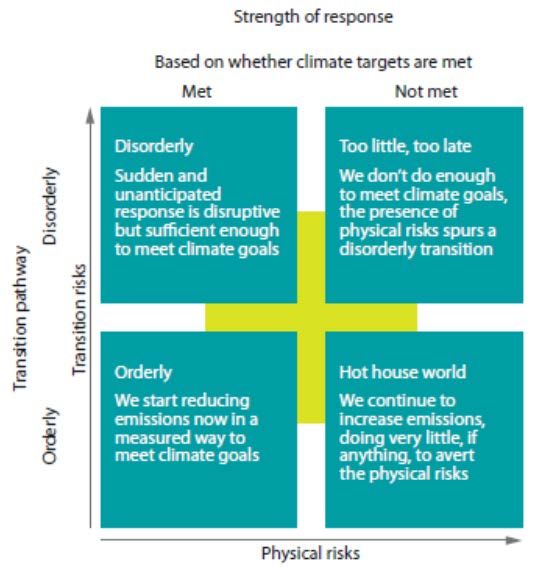 Strength of response

Based on whether climate targets are met

Met

Not met

Transition pathway

Disorderly

Orderly

Transition risks

Disorderly

Sudden and unanticipated response is disruptive but sufficient enough to meet climate goals

Too little, too late

We don't do enough to meet climate goals, the presence of physical risks spurs a disorderly transition

Orderly

We start reducing emissions now in a measured way to meet climate goals

Hot house world

We continue to increase emissions, doing very little, if anything, to avert the physical risks

Physical risks